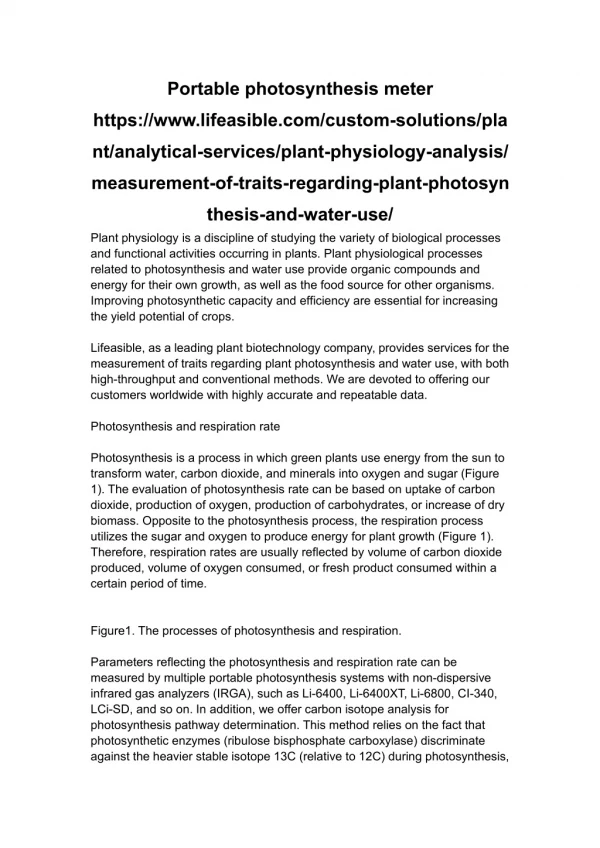 Portable photosynthesis meter https://www.lifeasible.com/custom-solutions/plant/analytical-services/plant-physiology-analysis/measurement-of-traits-regarding-plant-photosynthesis-and-water-use/

Plant physiology is a discipline of studying the variety of biological processes and functional activities occurring in plants. Plant physiological processes related to photosynthesis and water use provide organic compounds and energy for their own growth, as well as the food source for other organisms. Improving photosynthetic capacity and efficiency are essential for increasing the yield potential of crops.

Lifeasible, as a leading plant biotechnology company, provides services for the measurement of traits regarding plant photosynthesis and water use, with both high-throughput and conventional methods. We are devoted to offering our customers worldwide with highly accurate and repeatable data.

Photosynthesis and respiration rate

Photosynthesis is a process in which green plants use energy from the sun to transform water, carbon dioxide, and minerals into oxygen and sugar (Figure 1). The evaluation of photosynthesis rate can be based on uptake of carbon dioxide, production of oxygen, production of carbohydrates, or increase of dry biomass. Opposite to the photosynthesis process, the respiration process utilizes the sugar and oxygen to produce energy for plant growth (Figure 1). Therefore, respiration rates are usually reflected by volume of carbon dioxide produced, volume of oxygen consumed, or fresh product consumed within a certain period of time.

Figure1. The processes of photosynthesis and respiration.

Parameters reflecting the photosynthesis and respiration rate can be measured by multiple portable photosynthesis systems with non-dispersive infrared gas analyzers (IRGA), such as Li-6400, Li-6400XT, Li-6800, CI-340, LCi-SD, and so on. In addition, we offer carbon isotope analysis for photosynthesis pathway determination. This method relies on the fact that photosynthetic enzymes (ribulose bisphosphate carboxylase) discriminate against the heavier stable isotope 13C (relative to 12C) during photosynthesis,